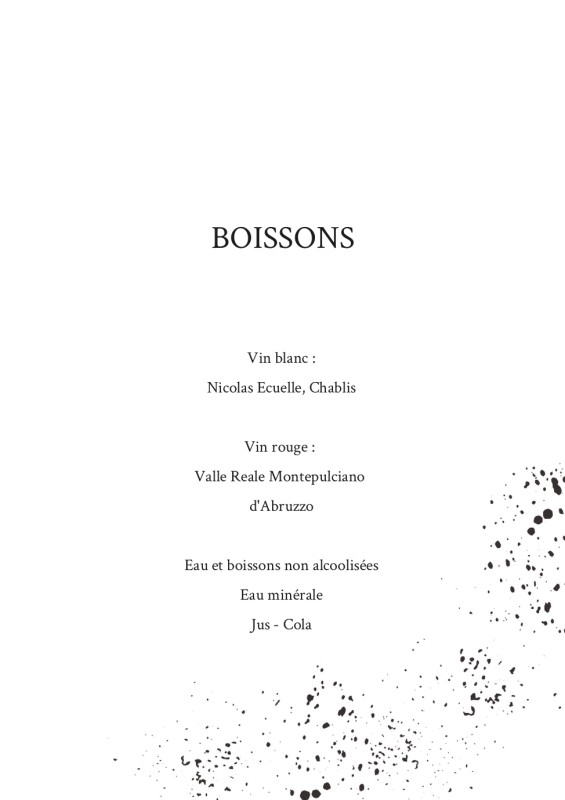 BOISSONS

Vin blanc :
Nicolas Ecuelle, Chablis

Vin rouge :
Valle Reale Montepulciano d'Abruzzo

Eau et boissons non alcoolisées
Eau minérale
Jus - Cola